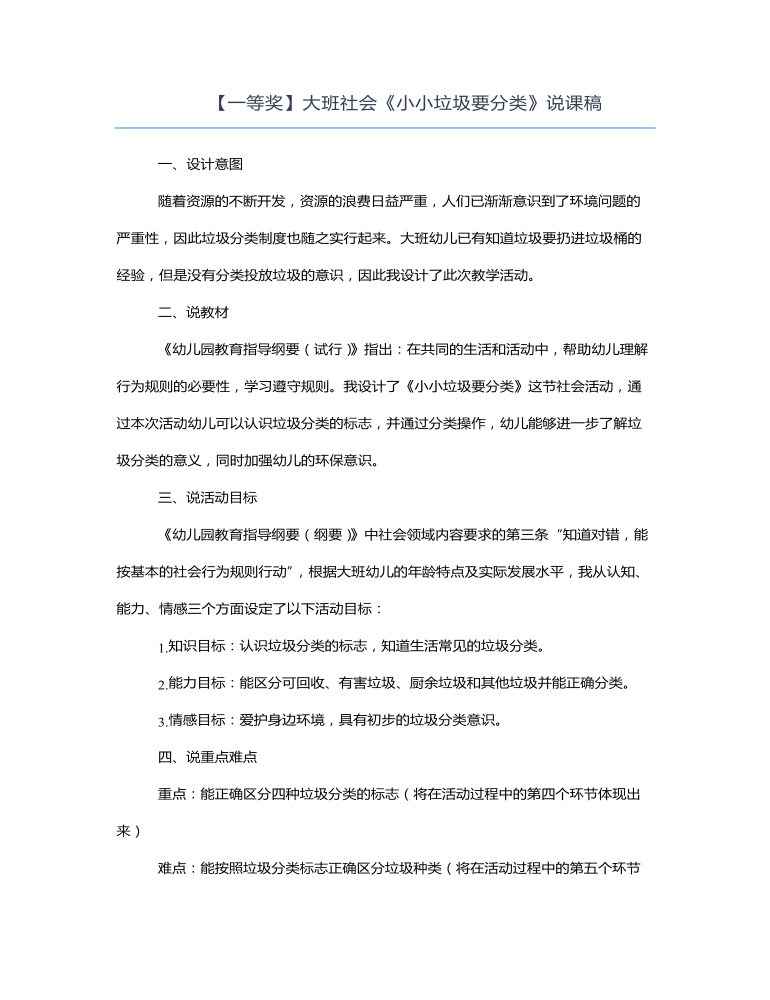 【一等奖】大班社会《小小垃圾要分类》说课稿

一、设计意图

随着资源的不断开发，资源的浪费日益严重，人们已渐渐意识到了环境问题的严重性，因此垃圾分类制度也随之实行起来。大班幼儿已有知道垃圾要扔进垃圾桶的经验，但是没有分类投放垃圾的意识，因此我设计了此次教学活动。

二、说教材

《幼儿园教育指导纲要（试行）》指出：在共同的生活和活动中，帮助幼儿理解行为规则的必要性，学习遵守规则。我设计了《小小垃圾要分类》这节社会活动，通过本次活动幼儿可以认识垃圾分类的标志，并通过分类操作，幼儿能够进一步了解垃圾分类的意义，同时加强幼儿的环保意识。

三、说活动目标

《幼儿园教育指导纲要（纲要）》中社会领域内容要求的第三条“知道对错，能按基本的社会行为规则行动”，根据大班幼儿的年龄特点及实际发展水平，我从认知、能力、情感三个方面设定了以下活动目标：

1.知识目标：认识垃圾分类的标志，知道生活常见的垃圾分类。

2.能力目标：能区分可回收、有害垃圾、厨余垃圾和其他垃圾并能正确分类。

3.情感目标：爱护身边环境，具有初步的垃圾分类意识。

四、说重点难点

重点：能正确区分四种垃圾分类的标志（将在活动过程中的第四个环节体现出来）

难点：能按照垃圾分类标志正确区分垃圾种类（将在活动过程中的第五个环节